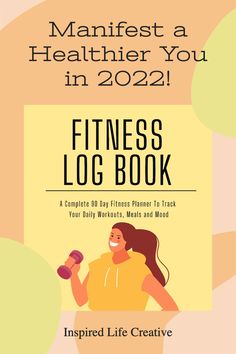 Manifest a Healthier You in 2022!

FITNESS LOG BOOK

A Complete 90 Day Fitness Planner To Track Your Daily Workouts, Meals and Mood

Inspired Life Creative